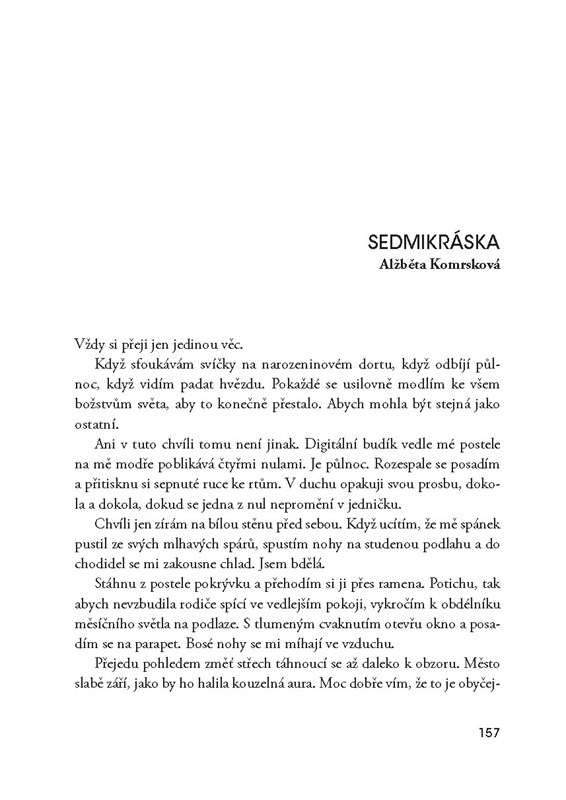 SEDMIKRÁSKA
Alžběta Komrsková

Vždy si přeji jen jedinou věc.

Když sfoukávám svíčky na narozeninovém dortu, když odbíjí půlnoc, když vidím padat hvězdu. Pokaždé se usilovně modlím ke všem božstvům světa, aby to konečně přestalo. Abych mohla být stejná jako ostatní.

Ani v tuto chvíli tomu není jinak. Digitální budík vedle mé postele na mě modře poblikává čtyřmi nulami. Je půlnoc. Rozespale se posadím a přitisknu si sepnuté ruce ke rtům. V duchu opakuji svou prosbu, dokola a dokola, dokud se jedna z nul nepromění v jedničku.

Chvíli jen zírám na bílou stěnu před sebou. Když ucítím, že mě spánek pustil ze svých mlhavých spárů, spustím nohy na studenou podlahu a do chodidel se mi zakousne chlad. Jsem bdělá.

Stáhnu z postele pokrývku a přehodím si ji přes ramena. Potichu, tak abych nevzbudila rodiče spící ve vedlejším pokoji, vykročím k obdélníku měsíčního světla na podlaze. S tlumeným cvaknutím otevřu okno a posadím se na parapet. Bosé nohy se mi míhají ve vzduchu.

Přejedu pohledem změť střech táhnoucí se až daleko k obzoru. Město slabě září, jako by ho halila kouzelná aura. Moc dobře vím, že to je obyčej-

157